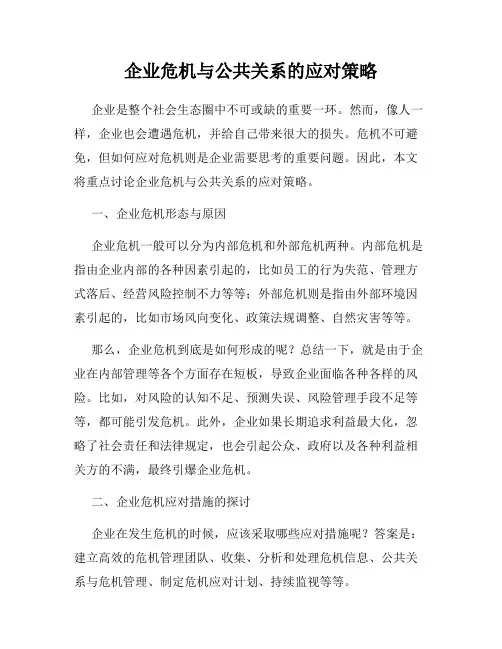 企业危机与公共关系的应对策略

企业是整个社会生态圈中不可或缺的重要一环。然而，像人一样，企业也会遭遇危机，并给自己带来很大的损失。危机不可避免，但如何应对危机则是企业需要思考的重要问题。因此，本文将重点讨论企业危机与公共关系的应对策略。

一、企业危机形态与原因

企业危机一般可以分为内部危机和外部危机两种。内部危机是指由企业内部的各种因素引起的，比如员工的行为失范、管理方式落后、经营风险控制不力等等；外部危机则是指由外部环境因素引起的，比如市场风向变化、政策法规调整、自然灾害等等。

那么，企业危机到底是如何形成的呢？总结一下，就是由于企业在内部管理等各个方面存在短板，导致企业面临各种各样的风险。比如，对风险的认知不足、预测失误、风险管理手段不足等等，都可能引发危机。此外，企业如果长期追求利益最大化，忽略了社会责任和法律规定，也会引起公众、政府以及各种利益相关方的不满，最终引爆企业危机。

二、企业危机应对措施的探讨

企业在发生危机的时候，应该采取哪些应对措施呢？答案是：建立高效的危机管理团队、收集、分析和处理危机信息、公共关系与危机管理、制定危机应对计划、持续监视等等。